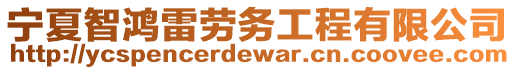 宁夏智鸿雷劳务工程有限公司
http://ycspencerdewar.cn.coovee.com